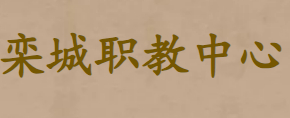 栾城职教中心